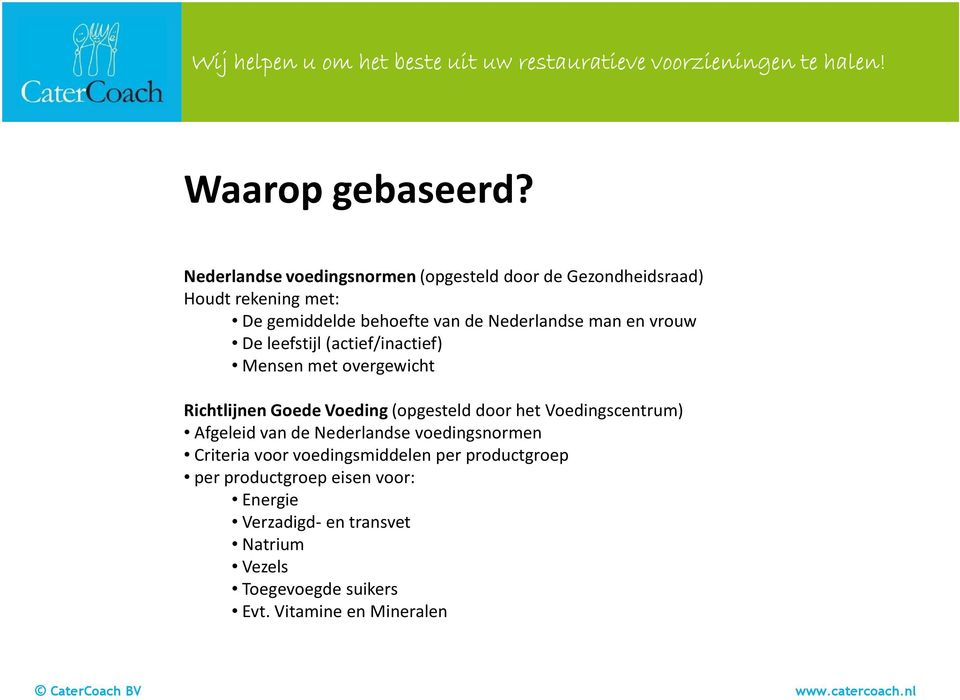 CaterCoach

Wij helpen u om het beste uit uw restauratieve voorzieningen te halen!

Waarop gebaseerd?

Nederlandse voedingsnormen (opgesteld door de Gezondheidsraad)
Houdt rekening met:
• De gemiddelde behoefte van de Nederlandse man en vrouw
• De leefstijl (actief/inactief)
• Mensen met overgewicht

Richtlijnen Goede Voeding (opgesteld door het Voedingscentrum)
• Afgeleid van de Nederlandse voedingsnormen
• Criteria voor voedingsmiddelen per productgroep
• per productgroep eisen voor:
• Energie
• Verzadigd- en transvet
• Natrium
• Vezels
• Toegevoegde suikers
• Evt. Vitamine en Mineralen

© CaterCoach BV

www.catercoach.nl